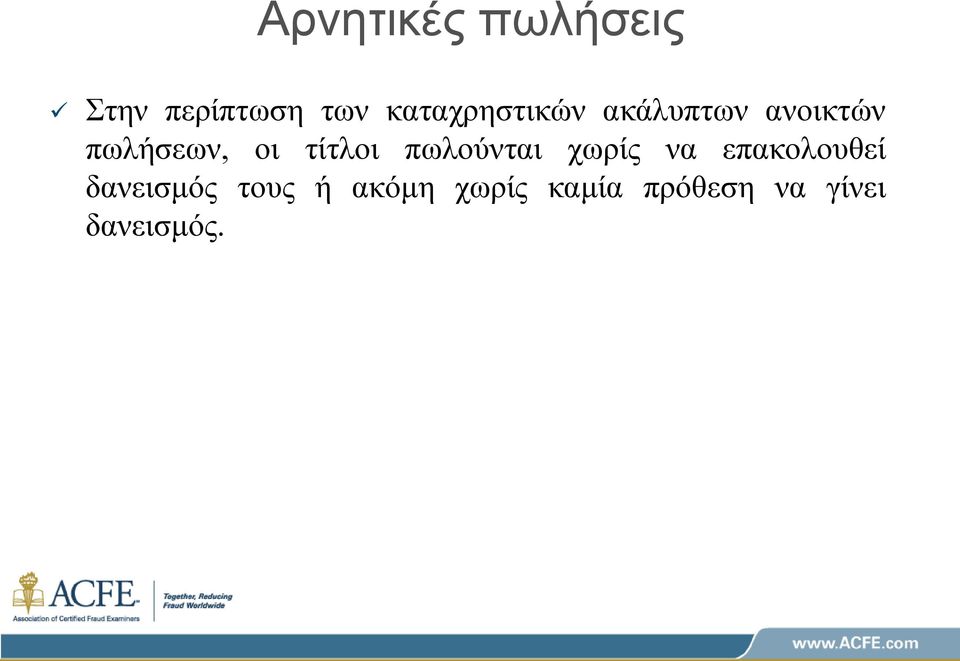 Αρνητικές πωλήσεις

✓ Στην περίπτωση των καταχρηστικών ακάλυπτων ανοικτών πωλήσεων, οι τίτλοι πωλούνται χωρίς να επακολουθεί δανεισμός τους ή ακόμη χωρίς καμία πρόθεση να γίνει δανεισμός.

ACFE
Association of Certified Fraud Examiners
Together, Reducing Fraud Worldwide

www.ACFE.com